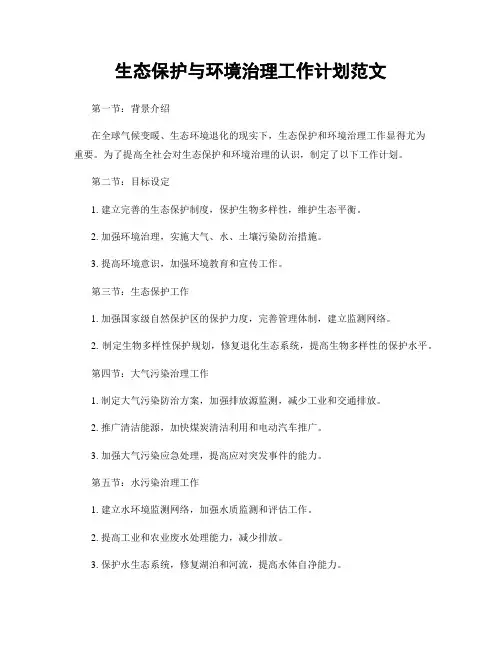 生态保护与环境治理工作计划范文

第一节：背景介绍

在全球气候变暖、生态环境退化的现实下，生态保护和环境治理工作显得尤为重要。为了提高全社会对生态保护和环境治理的认识，制定了以下工作计划。

第二节：目标设定

1. 建立完善的生态保护制度，保护生物多样性，维护生态平衡。

2. 加强环境治理，实施大气、水、土壤污染防治措施。

3. 提高环境意识，加强环境教育和宣传工作。

第三节：生态保护工作

1. 加强国家级自然保护区的保护力度，完善管理体制，建立监测网络。

2. 制定生物多样性保护规划，修复退化生态系统，提高生物多样性的保护水平。

第四节：大气污染治理工作

1. 制定大气污染防治方案，加强排放源监测，减少工业和交通排放。

2. 推广清洁能源，加快煤炭清洁利用和电动汽车推广。

3. 加强大气污染应急处理，提高应对突发事件的能力。

第五节：水污染治理工作

1. 建立水环境监测网络，加强水质监测和评估工作。

2. 提高工业和农业废水处理能力，减少排放。

3. 保护水生态系统，修复湖泊和河流，提高水体自净能力。